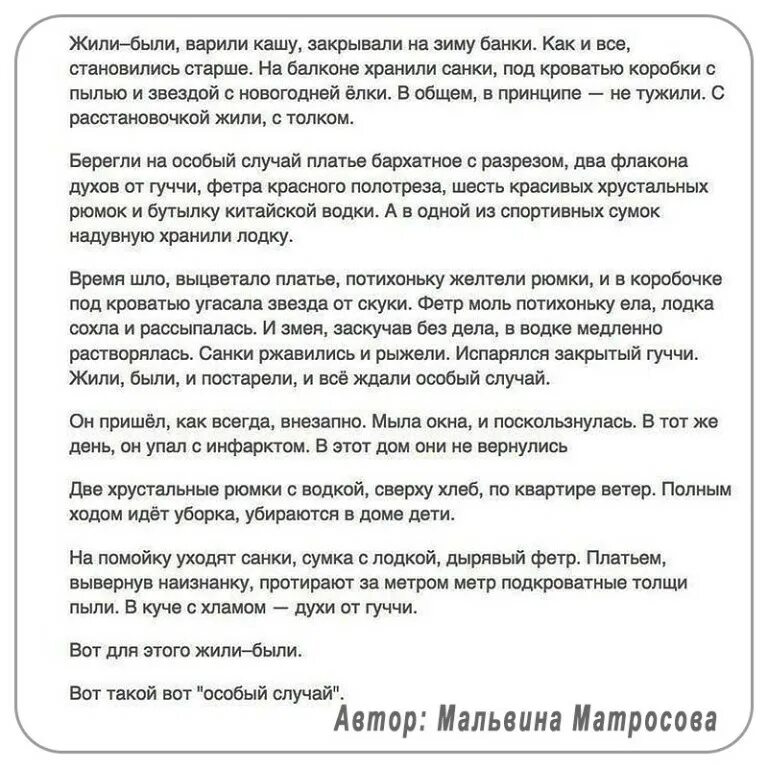 Жили–были, варили кашу, закрывали на зиму банки. Как и все, становились старше. На балконе хранили санки, под кроватью коробки с пылью и звездой с новогодней ёлки. В общем, в принципе — не тужили. С расстановочкой жили, с толком.

Берегли на особый случай платье бархатное с разрезом, два флакона духов от гуччи, фетра красного полотреза, шесть красивых хрустальных рюмок и бутылку китайской водки. А в одной из спортивных сумок надувную хранили лодку.

Время шло, выцветало платье, потихоньку желтели рюмки, и в коробочке под кроватью угасала звезда от скуки. Фетр моль потихоньку ела, лодка сохла и рассыпалась. И змея, заскучав без дела, в водке медленно растворялась. Санки ржавились и рыжели. Испарялся закрытый гуччи. Жили, были, и постарели, и всё ждали особый случай.

Он пришёл, как всегда, внезапно. Мыла окна, и поскользнулась. В тот же день, он упал с инфарктом. В этот дом они не вернулись

Две хрустальные рюмки с водкой, сверху хлеб, по квартире ветер. Полным ходом идёт уборка, убираются в доме дети.

На помойку уходят санки, сумка с лодкой, дырявый фетр. Платьем, вывернув наизнанку, протирают за метром метр подкроватные толщи пыли. В куче с хламом — духи от гуччи.

Вот для этого жили–были.

Вот такой вот "особый случай".

Автор: Мальвина Матросова